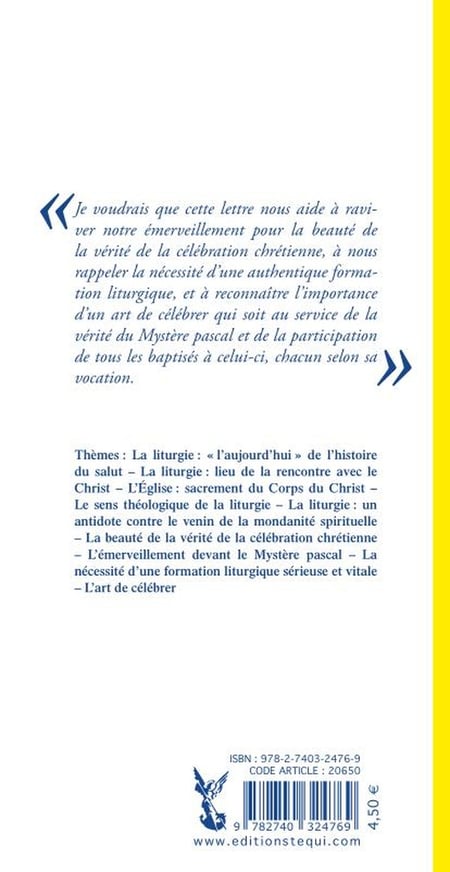 « Je voudrais que cette lettre nous aide à raviver notre émerveillement pour la beauté de la vérité de la célébration chrétienne, à nous rappeler la nécessité d'une authentique formation liturgique, et à reconnaître l'importance d'un art de célébrer qui soit au service de la vérité du Mystère pascal et de la participation de tous les baptisés à celui-ci, chacun selon sa vocation. »

Thèmes : La liturgie : « l'aujourd'hui » de l'histoire du salut – La liturgie : lieu de la rencontre avec le Christ – L'Église : sacrement du Corps du Christ – Le sens théologique de la liturgie – La liturgie : un antidote contre le venin de la mondanité spirituelle – La beauté de la vérité de la célébration chrétienne – L'émerveillement devant le Mystère pascal – La nécessité d'une formation liturgique sérieuse et vitale – L'art de célébrer

ISBN : 978-2-7403-2476-9
CODE ARTICLE : 20650
9 782740 324769
4,50 €
www.editionstequi.com